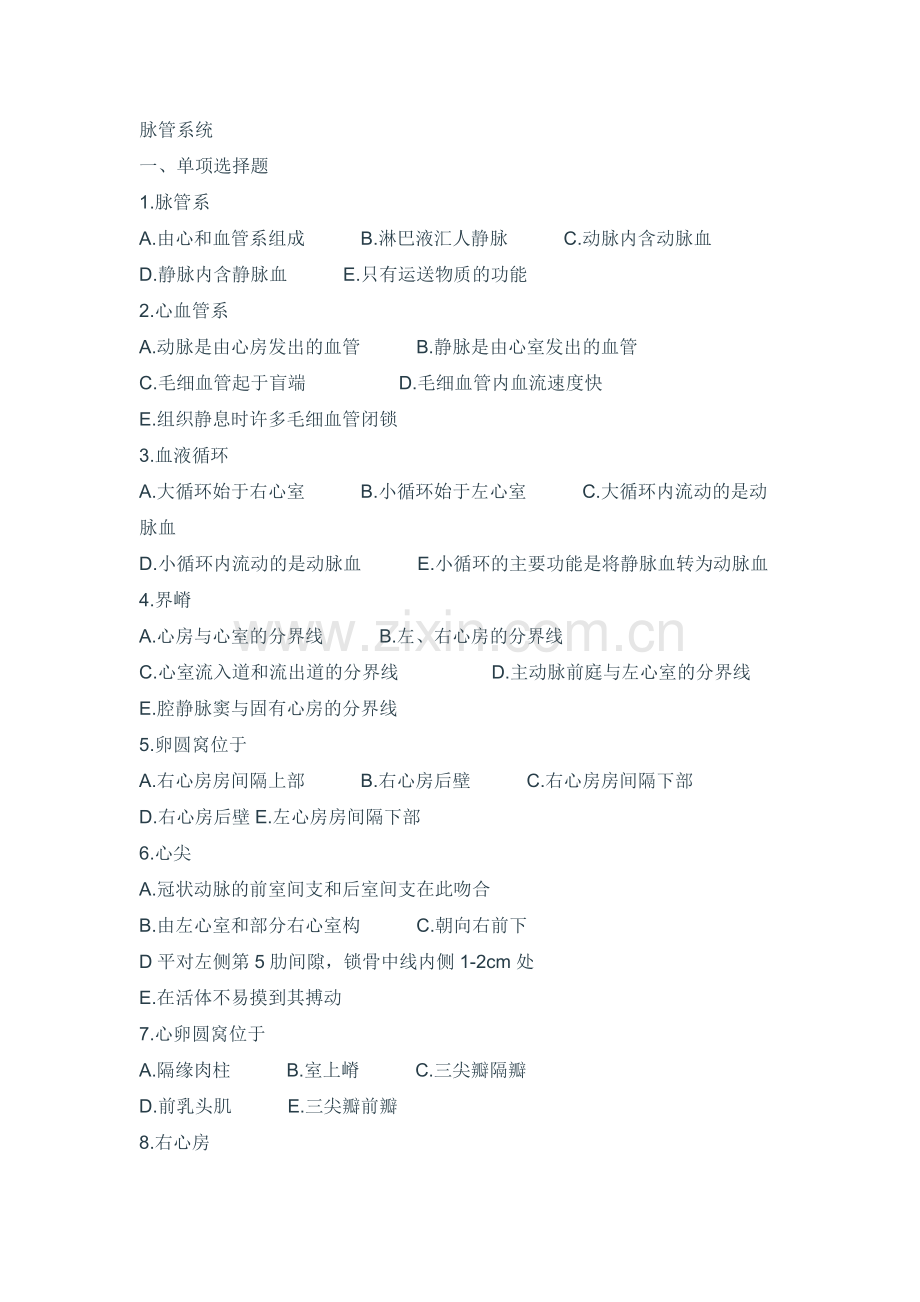 脉管系统

一、单项选择题

1.脉管系

A.由心和血管系组成　　B.淋巴液汇人静脉　　C.动脉内含动脉血

D.静脉内含静脉血　　E.只有运送物质的功能

2.心血管系

A.动脉是由心房发出的血管　　B.静脉是由心室发出的血管

C.毛细血管起于盲端　　D.毛细血管内血流速度快

E.组织静息时许多毛细血管闭锁

3.血液循环

A.大循环始于右心室　　B.小循环始于左心室　　C.大循环内流动的是动脉血

D.小循环内流动的是动脉血　　E.小循环的主要功能是将静脉血转为动脉血

4.界嵴

A.心房与心室的分界线　　B.左、右心房的分界线

C.心室流入道和流出道的分界线　　D.主动脉前庭与左心室的分界线

E.腔静脉窦与固有心房的分界线

5.卵圆窝位于

A.右心房房间隔上部　　B.右心房后壁　　C.右心房房间隔下部

D.右心房后壁 E.左心房房间隔下部

6.心尖

A.冠状动脉的前室间支和后室间支在此吻合

B.由左心室和部分右心室构　　C.朝向右前下

D 平对左侧第 5 肋间隙，锁骨中线内侧 1-2cm 处

E.在活体不易摸到其搏动

7.心卵圆窝位于

A.隔缘肉柱　　B.室上嵴　　C.三尖瓣隔瓣

D.前乳头肌　　E.三尖瓣前瓣

8.右心房

www.zixin.com.cn